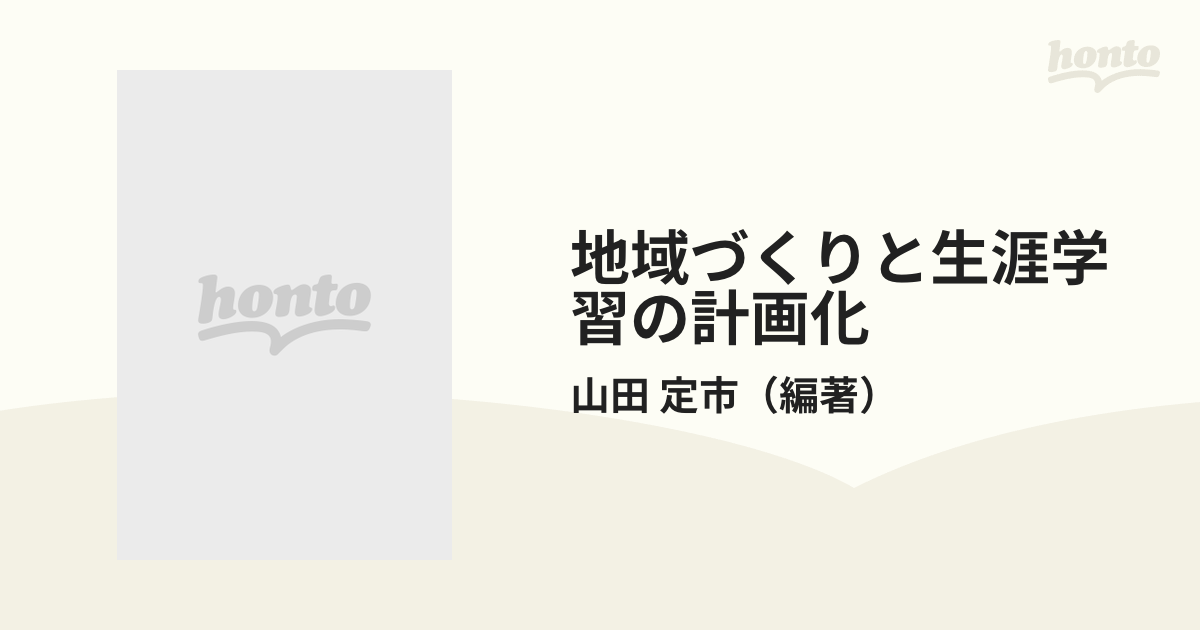 honto

honto

地域づくりと生涯学習の計画化

山田 定市（編著）